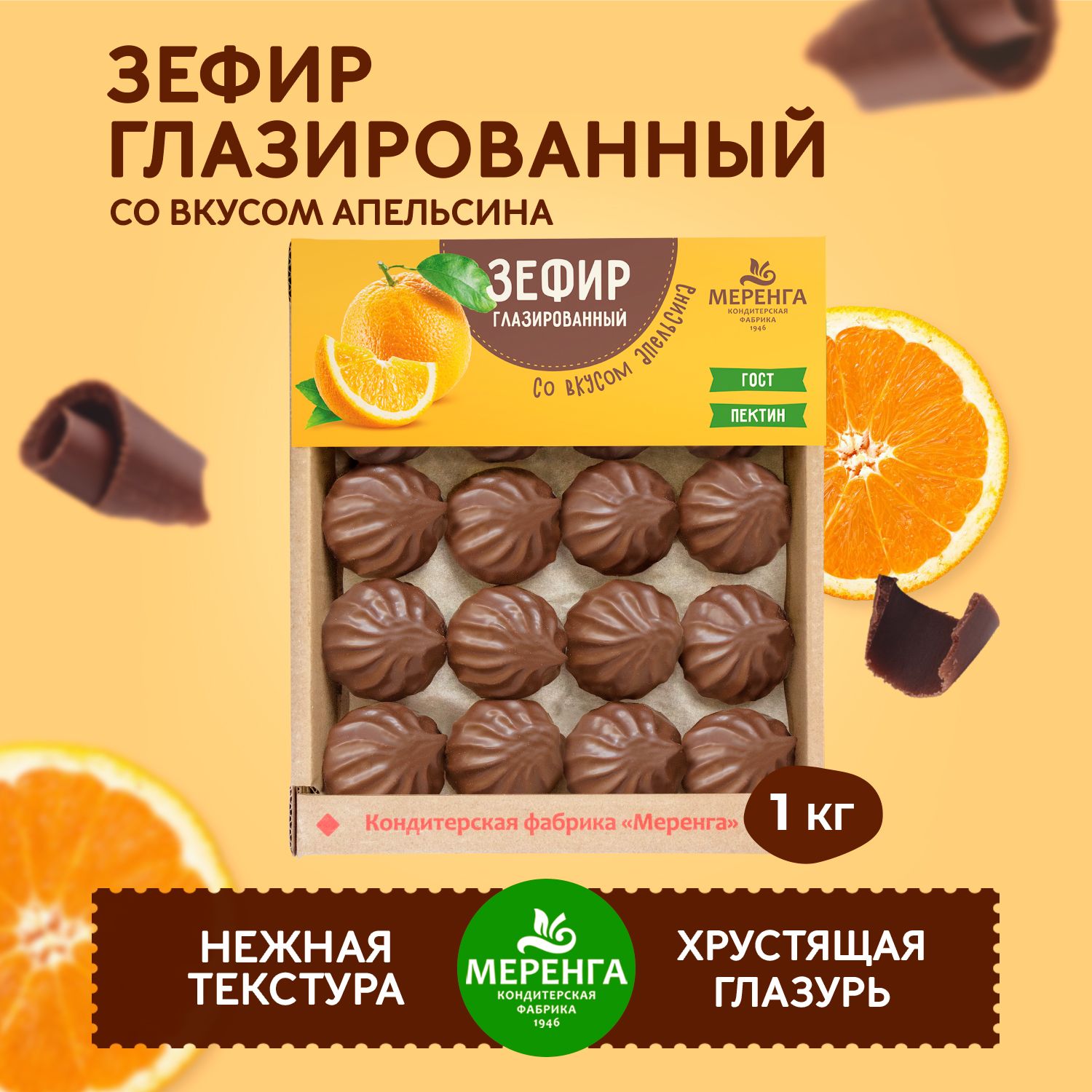 ЗЕФИР
ГЛАЗИРОВАННЫЙ
СО ВКУСОМ АПЕЛЬСИНА

ЗЕФИР
ГЛАЗИРОВАННЫЙ
со вкусом апельсина

МЕРЕНГА
КОНДИТЕРСКАЯ
ФАБРИКА
1946

ГОСТ
ПЕКТИН

Кондитерская фабрика «Меренга»

1 кг

НЕЖНАЯ
ТЕКСТУРА

МЕРЕНГА
КОНДИТЕРСКАЯ
ФАБРИКА
1946

ХРУСТЯЩАЯ
ГЛАЗУРЬ